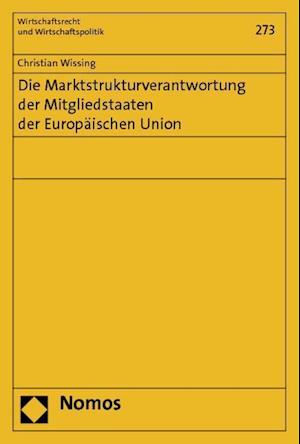 Wirtschaftsrecht
und Wirtschaftspolitik

273

Christian Wissing

Die Marktstrukturverantwortung
der Mitgliedstaaten
der Europäischen Union

Nomos